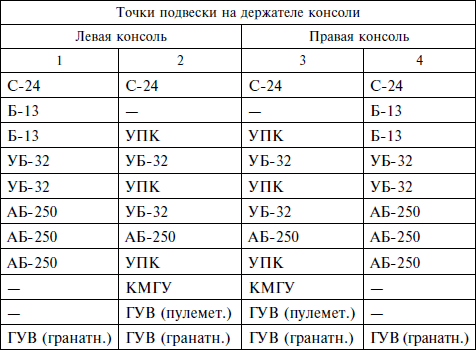 | Точки подвески на держателе консоли | | | |
|---|---|---|---|
| Левая консоль | | Правая консоль | |
| 1 | 2 | 3 | 4 |
| С-24 | С-24 | С-24 | С-24 |
| Б-13 | — | — | Б-13 |
| Б-13 | УПК | УПК | Б-13 |
| УБ-32 | УБ-32 | УБ-32 | УБ-32 |
| УБ-32 | УПК | УПК | УБ-32 |
| АБ-250 | УБ-32 | УБ-32 | АБ-250 |
| АБ-250 | АБ-250 | АБ-250 | АБ-250 |
| АБ-250 | УПК | УПК | АБ-250 |
| — | КМГУ | КМГУ | — |
| — | ГУВ (пулемет.) | ГУВ (пулемет.) | — |
| ГУВ (гранатн.) | ГУВ (гранатн.) | ГУВ (гранатн.) | ГУВ (гранатн.) |